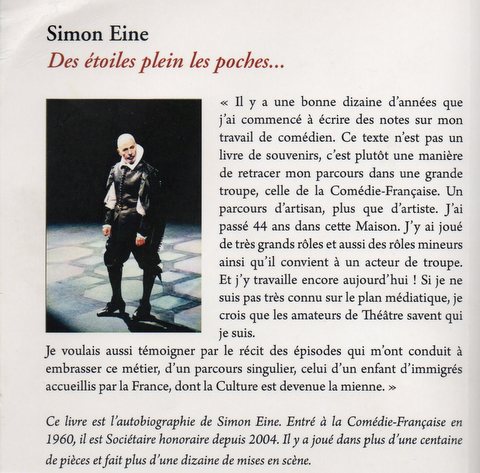 Simon Eine
Des étoiles plein les poches...

« Il y a une bonne dizaine d'années que j'ai commencé à écrire des notes sur mon travail de comédien. Ce texte n'est pas un livre de souvenirs, c'est plutôt une manière de retracer mon parcours dans une grande troupe, celle de la Comédie-Française. Un parcours d'artisan, plus que d'artiste. J'ai passé 44 ans dans cette Maison. J'y ai joué de très grands rôles et aussi des rôles mineurs ainsi qu'il convient à un acteur de troupe. Et j'y travaille encore aujourd'hui ! Si je ne suis pas très connu sur le plan médiatique, je crois que les amateurs de Théâtre savent qui je suis.
Je voulais aussi témoigner par le récit des épisodes qui m'ont conduit à embrasser ce métier, d'un parcours singulier, celui d'un enfant d'immigrés accueillis par la France, dont la Culture est devenue la mienne. »

Ce livre est l'autobiographie de Simon Eine. Entré à la Comédie-Française en 1960, il est Sociétaire honoraire depuis 2004. Il y a joué dans plus d'une centaine de pièces et fait plus d'une dizaine de mises en scène.